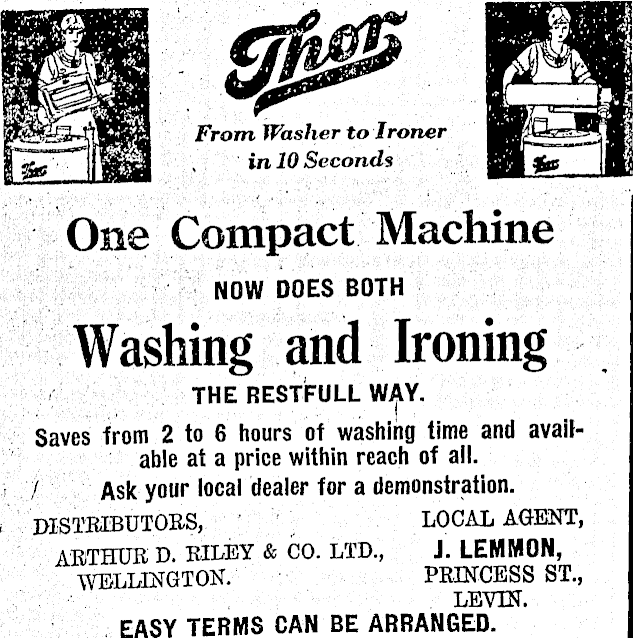 Thor

Thor

From Washer to Ironer in 10 Seconds

Thor

One Compact Machine

NOW DOES BOTH

Washing and Ironing

THE RESTFULL WAY.

Saves from 2 to 6 hours of washing time and available at a price within reach of all.

Ask your local dealer for a demonstration.

DISTRIBUTORS,

ARTHUR D. RILEY & CO. LTD., WELLINGTON.

LOCAL AGENT,

J. LEMMON, PRINCESS ST., LEVIN.

EASY TERMS CAN BE ARRANGED.